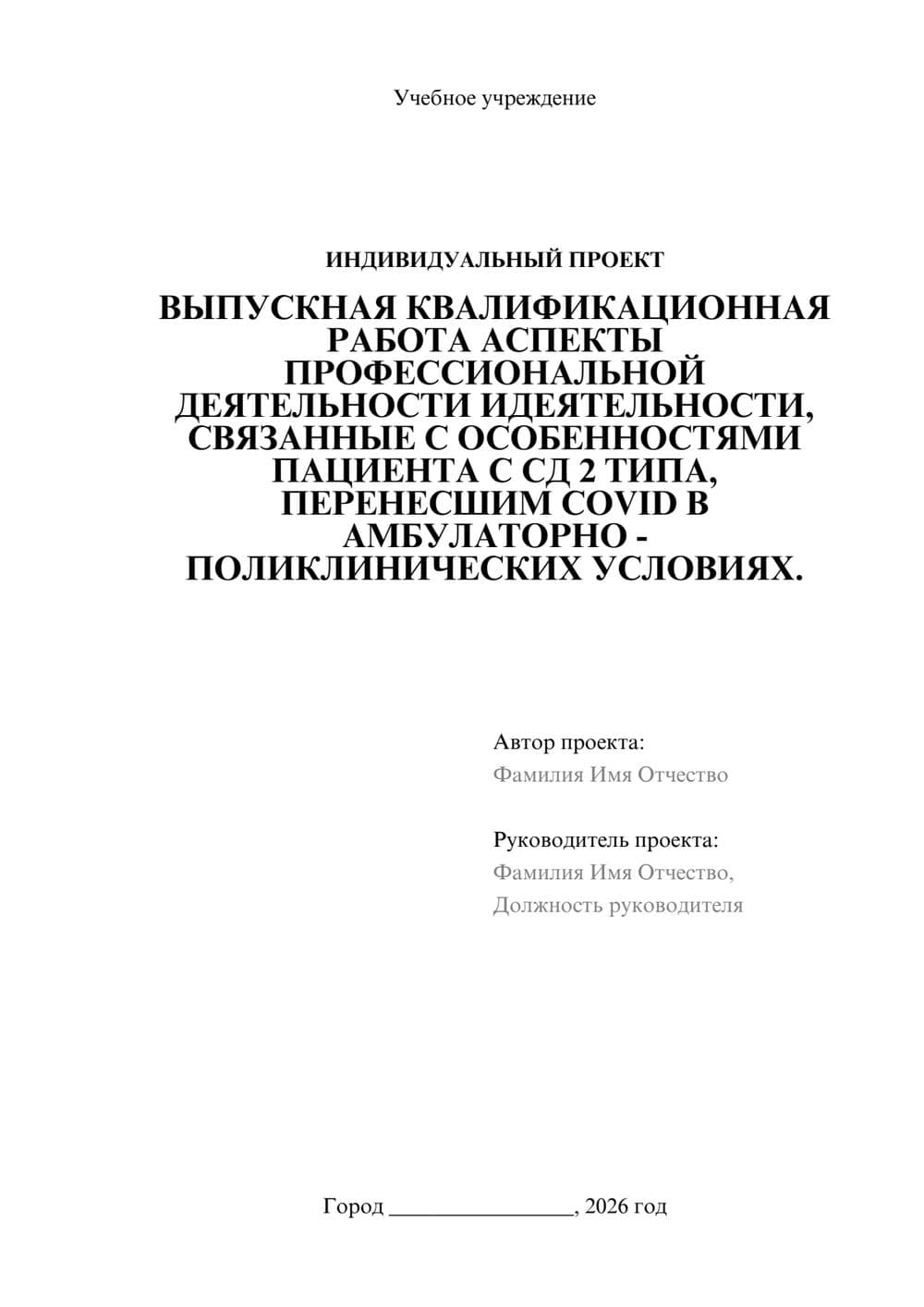 Учебное учреждение

ИНДИВИДУАЛЬНЫЙ ПРОЕКТ

ВЫПУСКНАЯ КВАЛИФИКАЦИОННАЯ РАБОТА АСПЕКТЫ ПРОФЕССИОНАЛЬНОЙ ДЕЯТЕЛЬНОСТИ ИДЕЯТЕЛЬНОСТИ, СВЯЗАННЫЕ С ОСОБЕННОСТЯМИ ПАЦИЕНТА С СД 2 ТИПА, ПЕРЕНЕСШИМ COVID В АМБУЛАТОРНО - ПОЛИКЛИНИЧЕСКИХ УСЛОВИЯХ.

Автор проекта:
Фамилия Имя Отчество

Руководитель проекта:
Фамилия Имя Отчество,
Должность руководителя

Город ________________, 2026 год